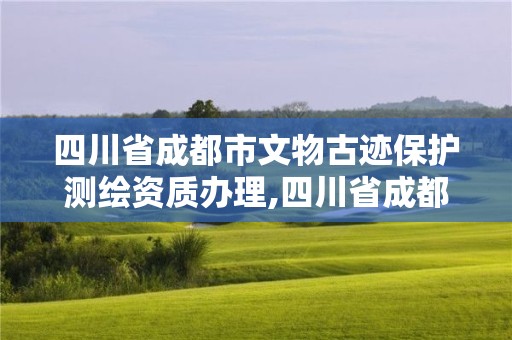 四川省成都市文物古迹保护测绘资质办理,四川省成都